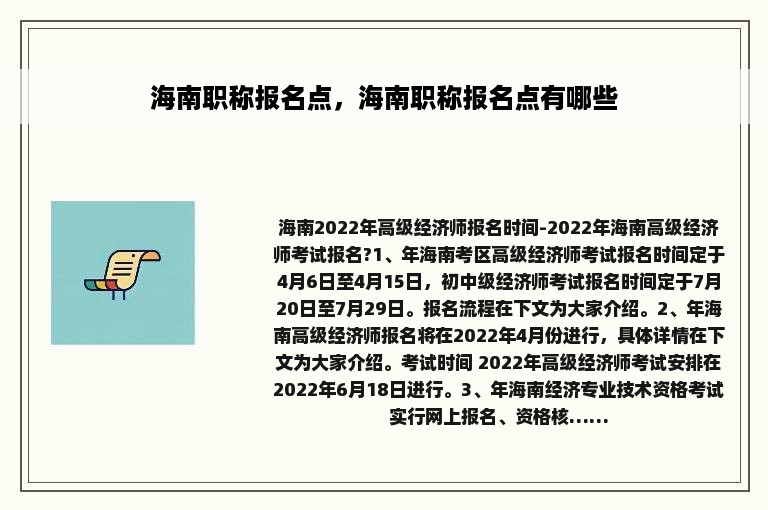 海南职称报名点，海南职称报名点有哪些

海南2022年高级经济师报名时间-2022年海南高级经济师考试报名?1、年海南考区高级经济师考试报名时间定于4月6日至4月15日，初中级经济师考试报名时间定于7月20日至7月29日。报名流程在下文为大家介绍。2、年海南高级经济师报名将在2022年4月份进行，具体详情在下文为大家介绍。考试时间 2022年高级经济师考试安排在2022年6月18日进行。3、年海南经济专业技术资格考试实行网上报名、资格核......